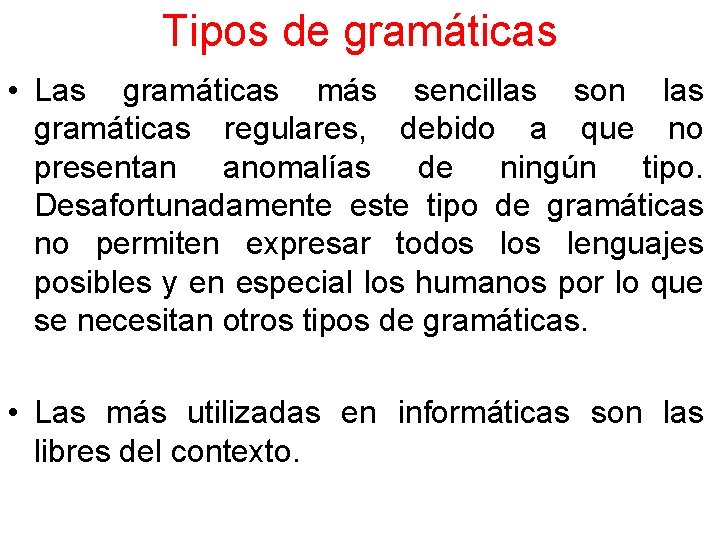 Tipos de gramáticas

• Las gramáticas más sencillas son las gramáticas regulares, debido a que no presentan anomalías de ningún tipo. Desafortunadamente este tipo de gramáticas no permiten expresar todos los lenguajes posibles y en especial los humanos por lo que se necesitan otros tipos de gramáticas.

• Las más utilizadas en informáticas son las libres del contexto.